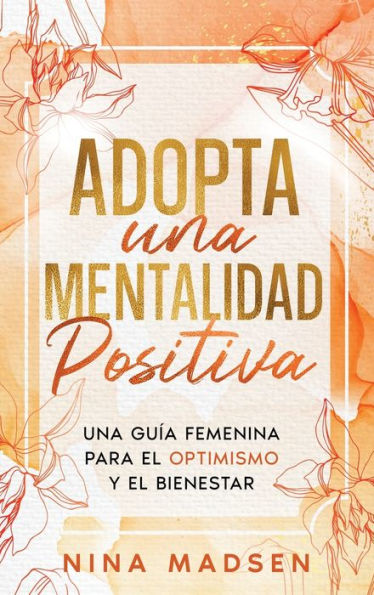 ADOPTA
una
MENTALIDAD
Positiva

UNA GUÍA FEMENINA PARA EL OPTIMISMO Y EL BIENESTAR

NINA MADSEN